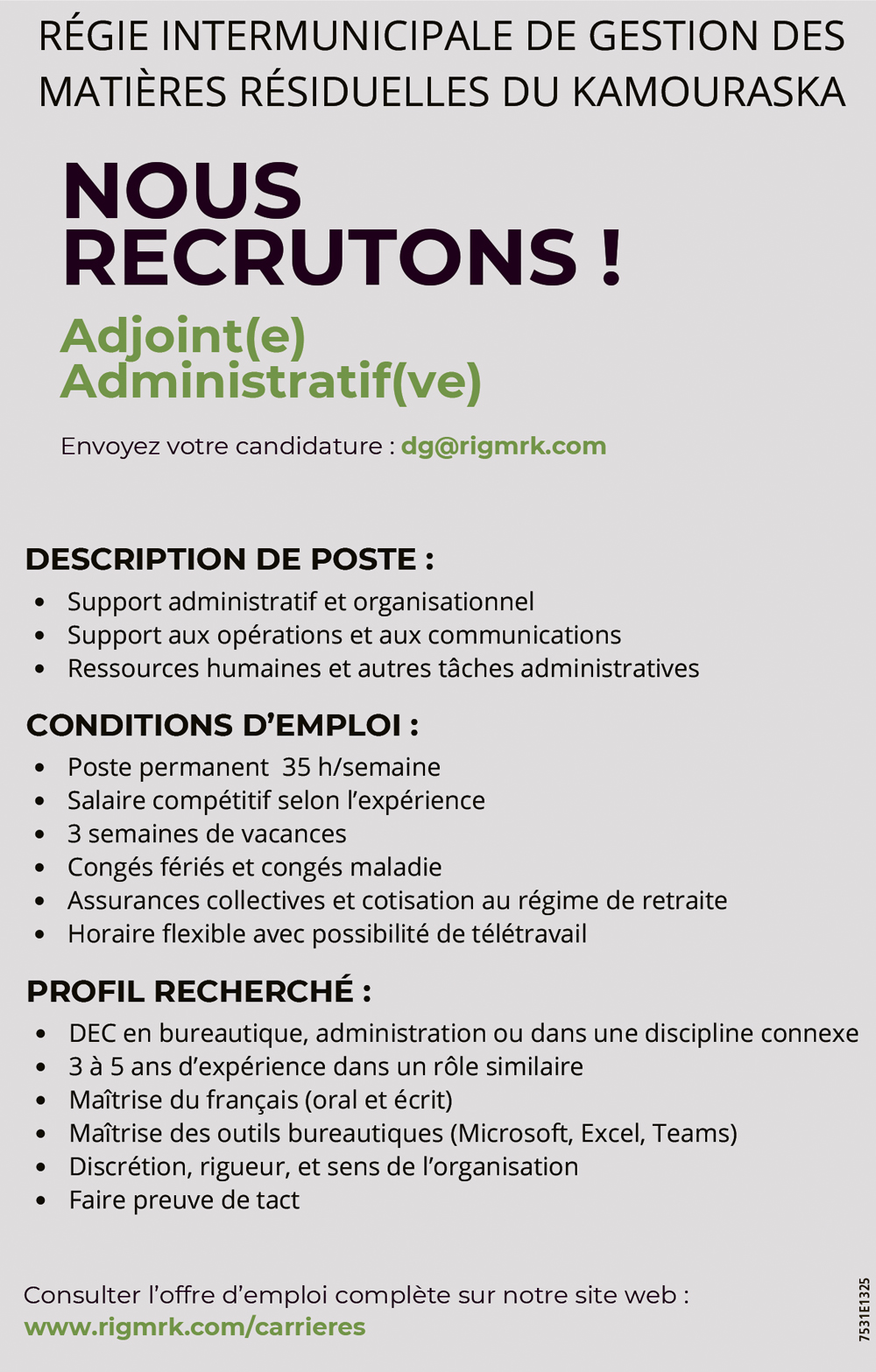 RÉGIE INTERMUNICIPALE DE GESTION DES MATIÈRES RÉSIDUELLES DU KAMOURASKA

NOUS RECRUTONS !

Adjoint(e) Administratif(ve)

Envoyez votre candidature : dg@rigmrk.com

DESCRIPTION DE POSTE :
• Support administratif et organisationnel
• Support aux opérations et aux communications
• Ressources humaines et autres tâches administratives

CONDITIONS D'EMPLOI :
• Poste permanent 35 h/semaine
• Salaire compétitif selon l'expérience
• 3 semaines de vacances
• Congés fériés et congés maladie
• Assurances collectives et cotisation au régime de retraite
• Horaire flexible avec possibilité de télétravail

PROFIL RECHERCHÉ :
• DEC en bureautique, administration ou dans une discipline connexe
• 3 à 5 ans d'expérience dans un rôle similaire
• Maîtrise du français (oral et écrit)
• Maîtrise des outils bureautiques (Microsoft, Excel, Teams)
• Discrétion, rigueur, et sens de l'organisation
• Faire preuve de tact

Consulter l'offre d'emploi complète sur notre site web :
www.rigmrk.com/carrieres

7531E1325